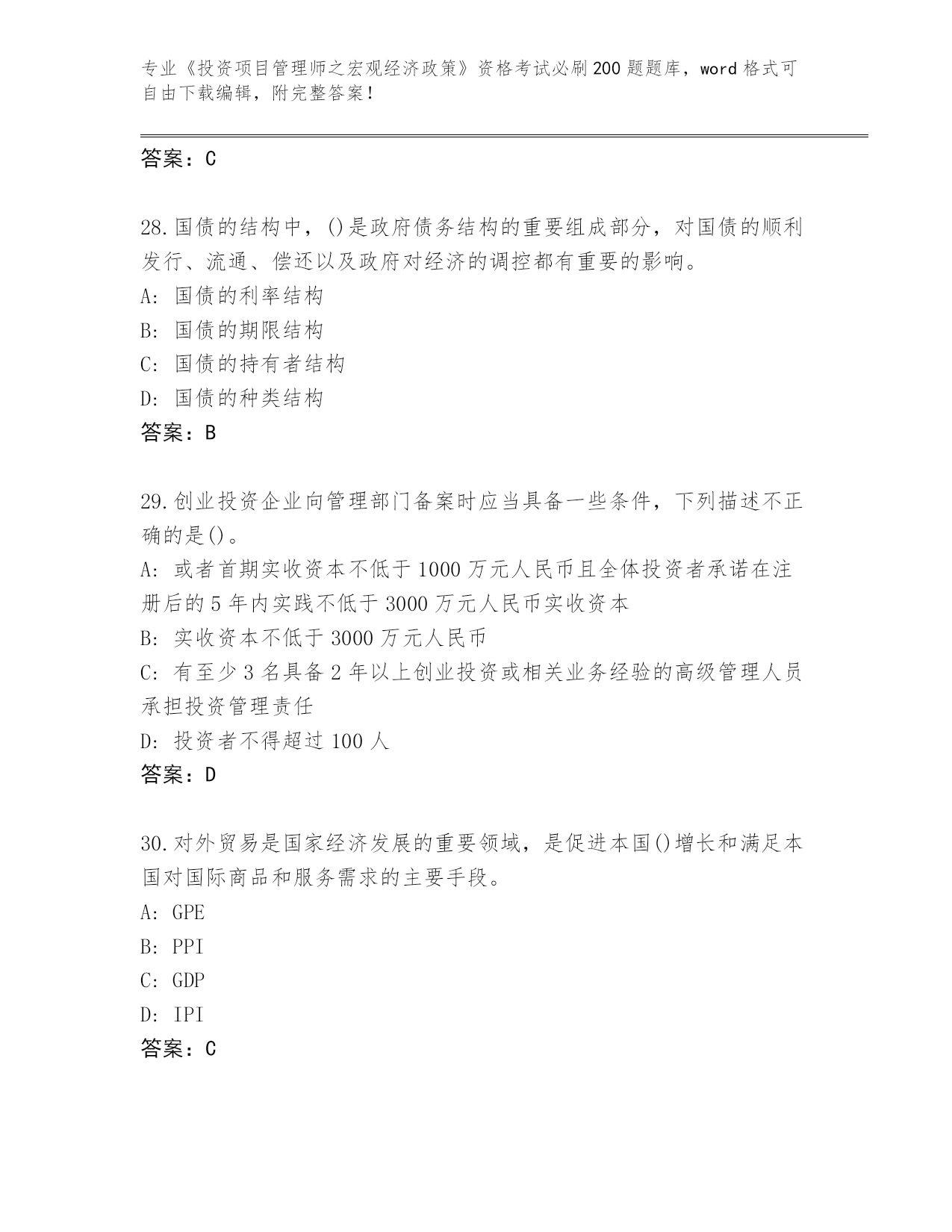 专业《投资项目管理师之宏观经济政策》资格考试必刷200题题库，word格式可自由下载编辑，附完整答案！

答案：C

28.国债的结构中，()是政府债务结构的重要组成部分，对国债的顺利发行、流通、偿还以及政府对经济的调控都有重要的影响。
A: 国债的利率结构
B: 国债的期限结构
C: 国债的持有者结构
D: 国债的种类结构
答案：B

29.创业投资企业向管理部门备案时应当具备一些条件，下列描述不正确的是()。
A: 或者首期实收资本不低于1000万元人民币且全体投资者承诺在注册后的5年内实践不低于3000万元人民币实收资本
B: 实收资本不低于3000万元人民币
C: 有至少3名具备2年以上创业投资或相关业务经验的高级管理人员承担投资管理责任
D: 投资者不得超过100人
答案：D

30.对外贸易是国家经济发展的重要领域，是促进本国()增长和满足本国对国际商品和服务需求的主要手段。
A: GPE
B: PPI
C: GDP
D: IPI
答案：C